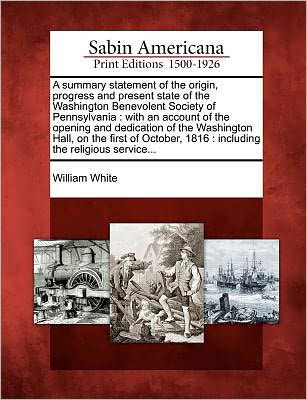 Sabin Americana
Print Editions 1500-1926

A summary statement of the origin, progress and present state of the Washington Benevolent Society of Pennsylvania : with an account of the opening and dedication of the Washington Hall, on the first of October, 1816 : including the religious service...

William White